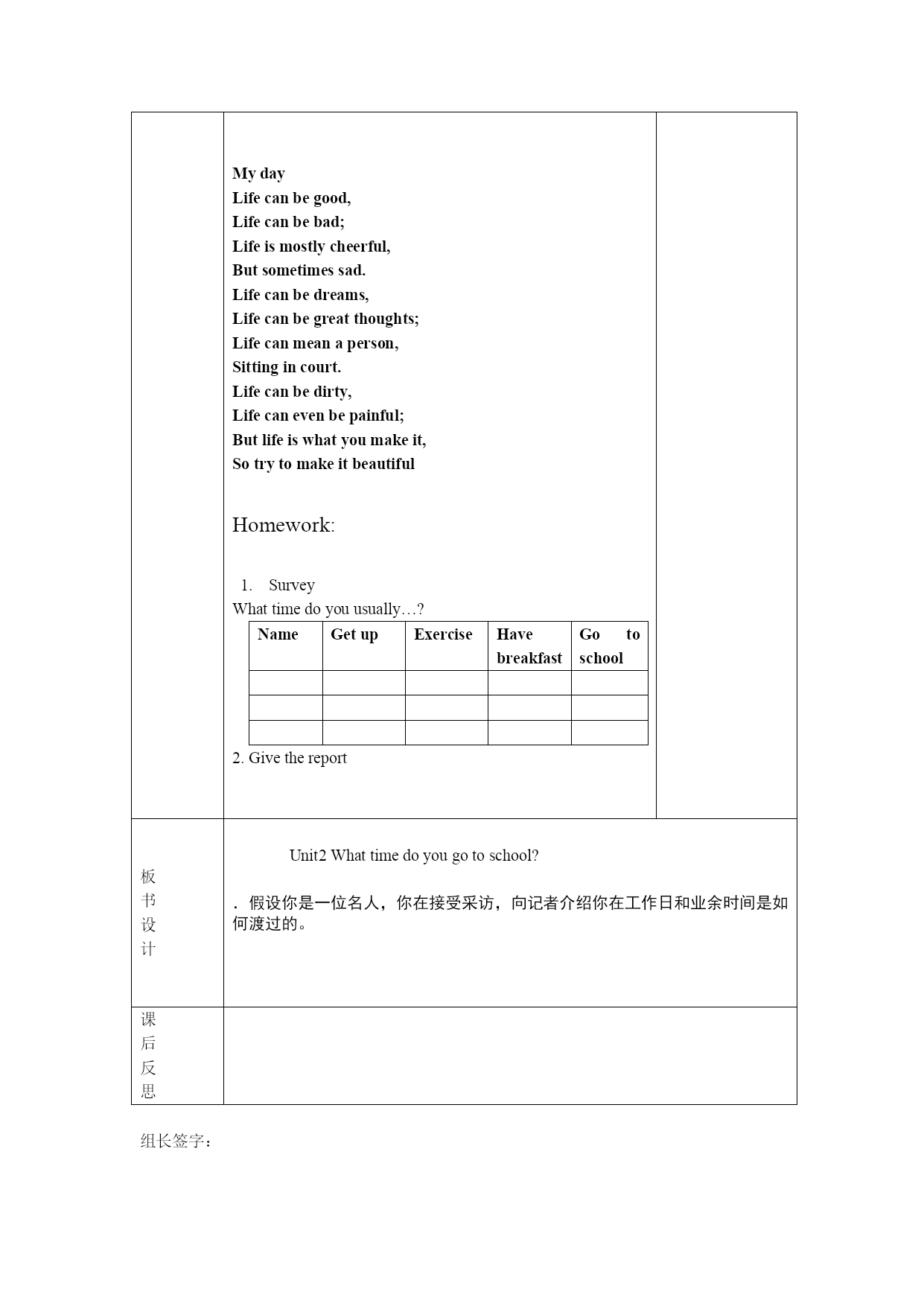 My day
Life can be good,
Life can be bad;
Life is mostly cheerful,
But sometimes sad.
Life can be dreams,
Life can be great thoughts;
Life can mean a person,
Sitting in court.
Life can be dirty,
Life can even be painful;
But life is what you make it,
So try to make it beautiful

Homework:

1. Survey
What time do you usually…?

| Name | Get up | Exercise | Have breakfast | Go to school |
|---|---|---|---|---|
| | | | | |
| | | | | |
| | | | | |

2. Give the report

板书设计

Unit2 What time do you go to school?

. 假设你是一位名人，你在接受采访，向记者介绍你在工作日和业余时间是如何渡过的。

课后反思

组长签字：